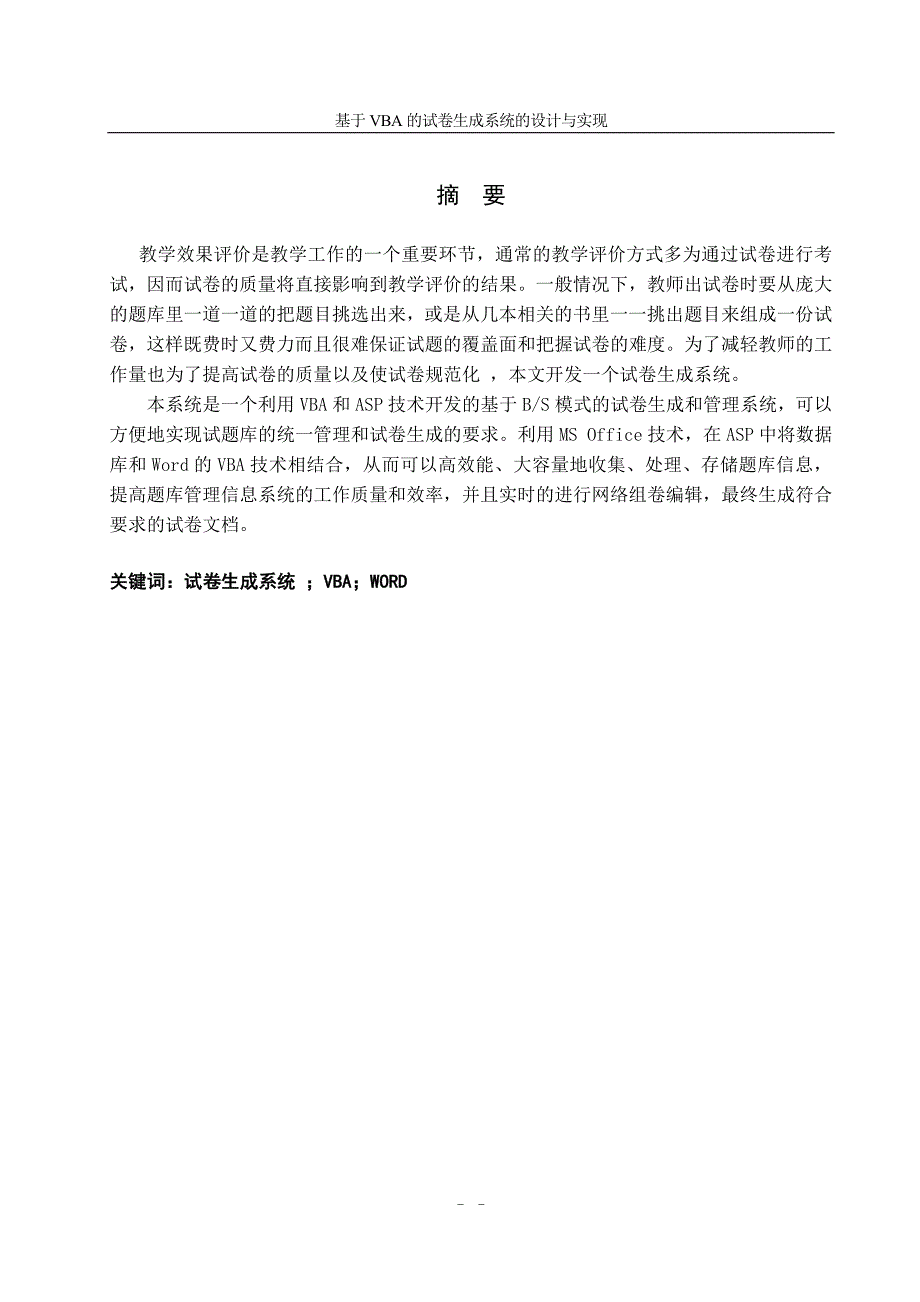 基于 VBA 的试卷生成系统的设计与实现

摘 要

教学效果评价是教学工作的一个重要环节，通常的教学评价方式多为通过试卷进行考试，因而试卷的质量将直接影响到教学评价的结果。一般情况下，教师出试卷时要从庞大的题库里一道一道的把题目挑选出来，或是从几本相关的书里一一挑出题目来组成一份试卷，这样既费时又费力而且很难保证试题的覆盖面和把握试卷的难度。为了减轻教师的工作量也为了提高试卷的质量以及使试卷规范化 ，本文开发一个试卷生成系统。

本系统是一个利用 VBA 和 ASP 技术开发的基于 B/S 模式的试卷生成和管理系统，可以方便地实现试题库的统一管理和试卷生成的要求。利用 MS Office 技术，在 ASP 中将数据库和 Word 的 VBA 技术相结合，从而可以高效能、大容量地收集、处理、存储题库信息，提高题库管理信息系统的工作质量和效率，并且实时的进行网络组卷编辑，最终生成符合要求的试卷文档。

关键词：试卷生成系统 ；VBA；WORD

- -